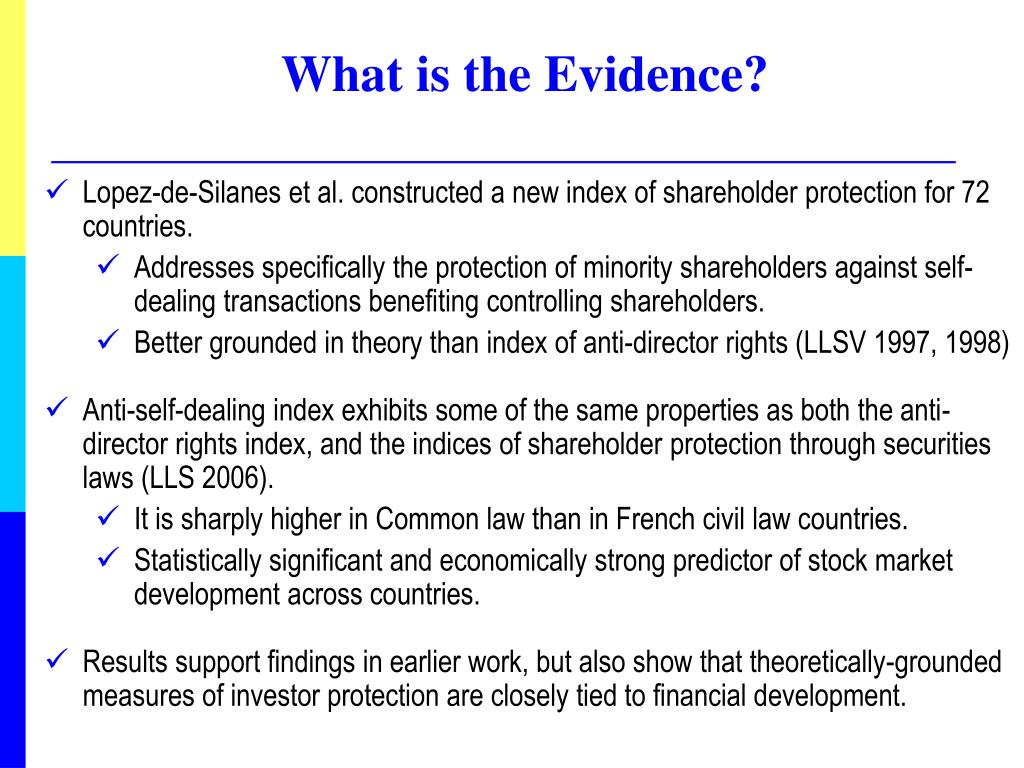 What is the Evidence?

✓ Lopez-de-Silanes et al. constructed a new index of shareholder protection for 72 countries.
✓ Addresses specifically the protection of minority shareholders against self-dealing transactions benefiting controlling shareholders.
✓ Better grounded in theory than index of anti-director rights (LLSV 1997, 1998)

✓ Anti-self-dealing index exhibits some of the same properties as both the anti-director rights index, and the indices of shareholder protection through securities laws (LLS 2006).
✓ It is sharply higher in Common law than in French civil law countries.
✓ Statistically significant and economically strong predictor of stock market development across countries.

✓ Results support findings in earlier work, but also show that theoretically-grounded measures of investor protection are closely tied to financial development.